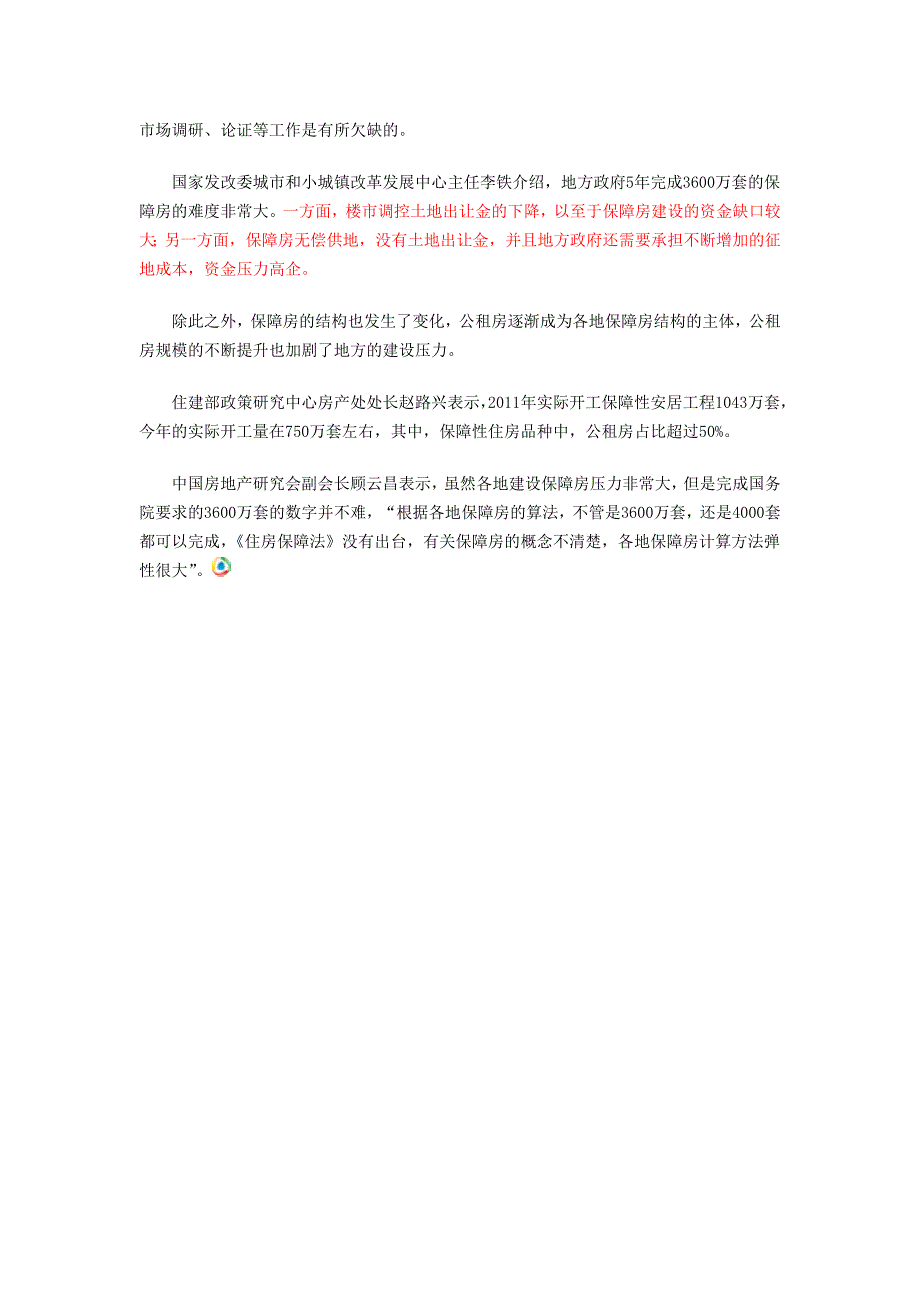 市场调研、论证等工作是有所欠缺的。

国家发改委城市和小城镇改革发展中心主任李铁介绍，地方政府5年完成3600万套的保障房的难度非常大。一方面，楼市调控土地出让金的下降，以至于保障房建设的资金缺口较大；另一方面，保障房无偿供地，没有土地出让金，并且地方政府还需要承担不断增加的征地成本，资金压力高企。

除此之外，保障房的结构也发生了变化，公租房逐渐成为各地保障房结构的主体，公租房规模的不断提升也加剧了地方的建设压力。

住建部政策研究中心房产处处长赵路兴表示，2011年实际开工保障性安居工程1043万套，今年的实际开工量在750万套左右，其中，保障性住房品种中，公租房占比超过50%。

中国房地产研究会副会长顾云昌表示，虽然各地建设保障房压力非常大，但是完成国务院要求的3600万套的数字并不难，“根据各地保障房的算法，不管是3600万套，还是4000套都可以完成，《住房保障法》没有出台，有关保障房的概念不清楚，各地保障房计算方法弹性很大”。